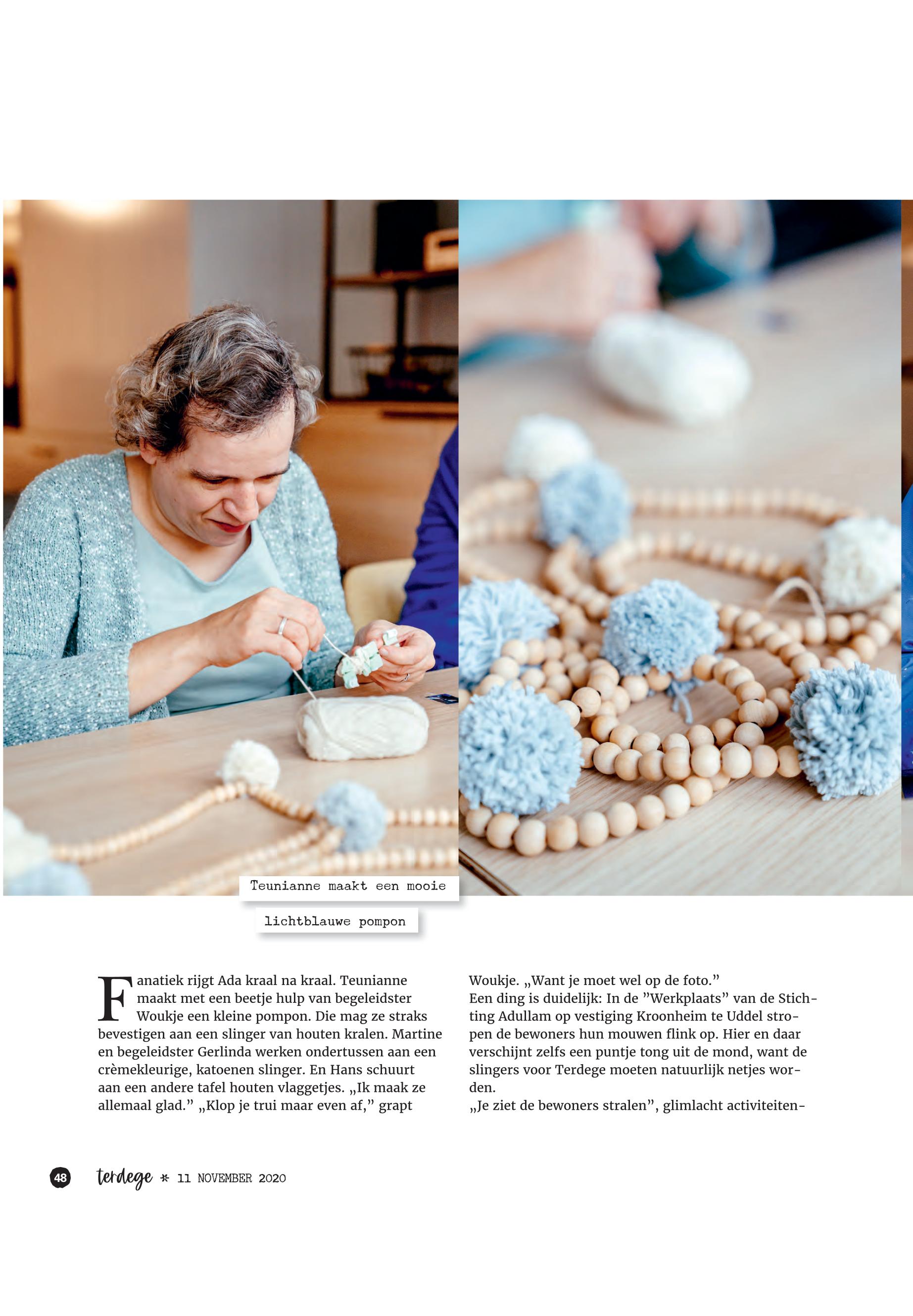 Teunianne maakt een mooie

lichtblauwe pompon

Fanatiek rijgt Ada kraal na kraal. Teunianne maakt met een beetje hulp van begeleidster Woukje een kleine pompon. Die mag ze straks bevestigen aan een slinger van houten kralen. Martine en begeleidster Gerlinda werken ondertussen aan een crèmekleurige, katoenen slinger. En Hans schuurt aan een andere tafel houten vlaggetjes. „Ik maak ze allemaal glad.” „Klop je trui maar even af,” grapt Woukje. „Want je moet wel op de foto.”
Een ding is duidelijk: In de ”Werkplaats” van de Stichting Adullam op vestiging Kroonheim te Uddel stropen de bewoners hun mouwen flink op. Hier en daar verschijnt zelfs een puntje tong uit de mond, want de slingers voor Terdege moeten natuurlijk netjes worden.
„Je ziet de bewoners stralen”, glimlacht activiteiten-

48 terdege * 11 NOVEMBER 2020